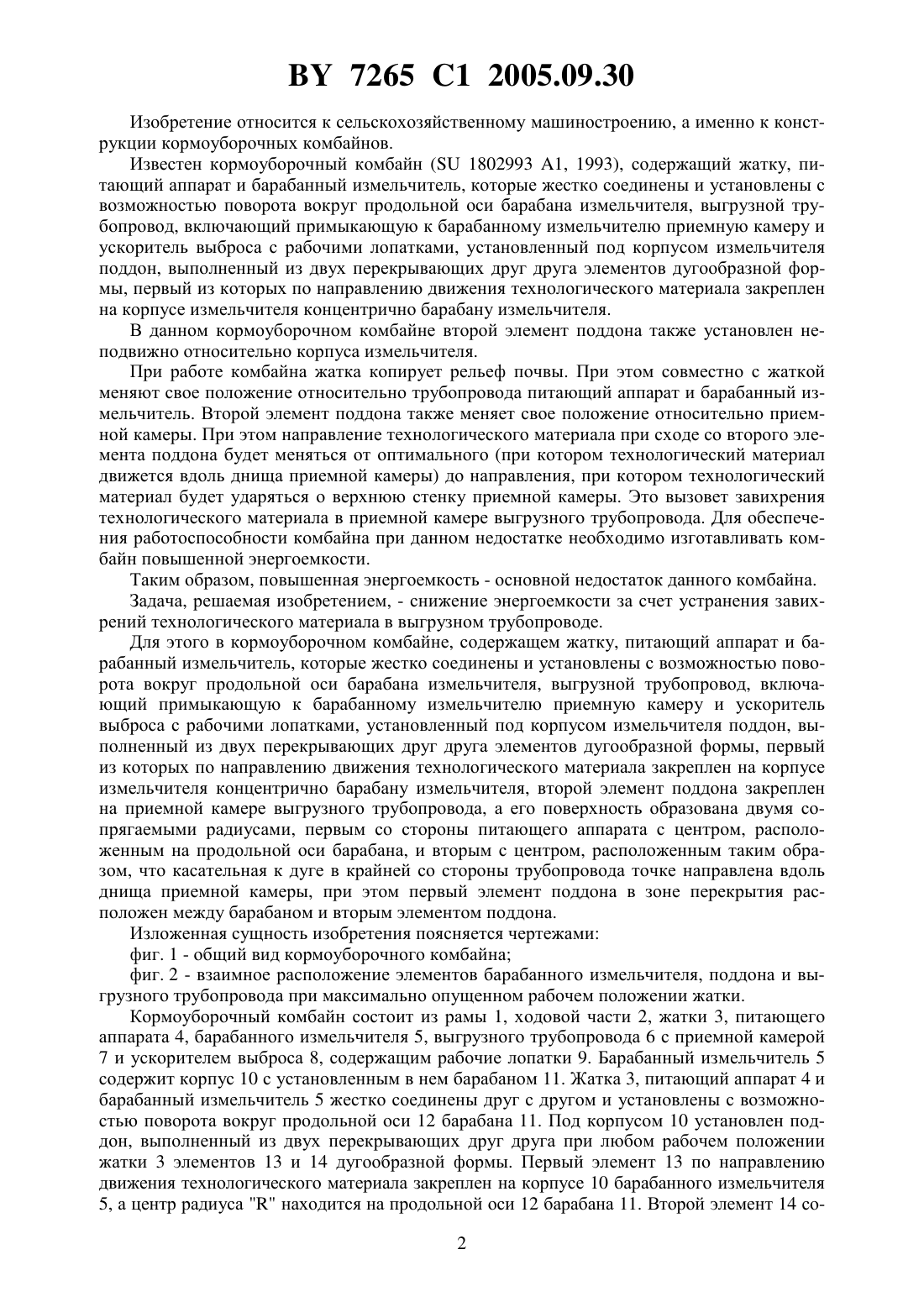 BY 7265 C1 2005.09.30

Изобретение относится к сельскохозяйственному машиностроению, а именно к конструкции кормоуборочных комбайнов.

Известен кормоуборочный комбайн (SU 1802993 A1, 1993), содержащий жатку, питающий аппарат и барабанный измельчитель, которые жестко соединены и установлены с возможностью поворота вокруг продольной оси барабана измельчителя, выгрузной трубопровод, включающий примыкающую к барабанному измельчителю приемную камеру и ускоритель выброса с рабочими лопатками, установленный под корпусом измельчителя поддон, выполненный из двух перекрывающих друг друга элементов дугообразной формы, первый из которых по направлению движения технологического материала закреплен на корпусе измельчителя концентрично барабану измельчителя.

В данном кормоуборочном комбайне второй элемент поддона также установлен неподвижно относительно корпуса измельчителя.

При работе комбайна жатка копирует рельеф почвы. При этом совместно с жаткой меняют свое положение относительно трубопровода питающий аппарат и барабанный измельчитель. Второй элемент поддона также меняет свое положение относительно приемной камеры. При этом направление технологического материала при сходе со второго элемента поддона будет меняться от оптимального (при котором технологический материал движется вдоль днища приемной камеры) до направления, при котором технологический материал будет ударяться о верхнюю стенку приемной камеры. Это вызовет завихрения технологического материала в приемной камере выгрузного трубопровода. Для обеспечения работоспособности комбайна при данном недостатке необходимо изготавливать комбайн повышенной энергоемкости.

Таким образом, повышенная энергоемкость - основной недостаток данного комбайна.

Задача, решаемая изобретением, - снижение энергоемкости за счет устранения завихрений технологического материала в выгрузном трубопроводе.

Для этого в кормоуборочном комбайне, содержащем жатку, питающий аппарат и барабанный измельчитель, которые жестко соединены и установлены с возможностью поворота вокруг продольной оси барабана измельчителя, выгрузной трубопровод, включающий примыкающую к барабанному измельчителю приемную камеру и ускоритель выброса с рабочими лопатками, установленный под корпусом измельчителя поддон, выполненный из двух перекрывающих друг друга элементов дугообразной формы, первый из которых по направлению движения технологического материала закреплен на корпусе измельчителя концентрично барабану измельчителя, второй элемент поддона закреплен на приемной камере выгрузного трубопровода, а его поверхность образована двумя сопрягаемыми радиусами, первым со стороны питающего аппарата с центром, расположенным на продольной оси барабана, и вторым с центром, расположенным таким образом, что касательная к дуге в крайней со стороны трубопровода точке направлена вдоль днища приемной камеры, при этом первый элемент поддона в зоне перекрытия расположен между барабаном и вторым элементом поддона.

Изложенная сущность изобретения поясняется чертежами:

фиг. 1 - общий вид кормоуборочного комбайна;

фиг. 2 - взаимное расположение элементов барабанного измельчителя, поддона и выгрузного трубопровода при максимально опущенном рабочем положении жатки.

Кормоуборочный комбайн состоит из рамы 1, ходовой части 2, жатки 3, питающего аппарата 4, барабанного измельчителя 5, выгрузного трубопровода 6 с приемной камерой 7 и ускорителем выброса 8, содержащим рабочие лопатки 9. Барабанный измельчитель 5 содержит корпус 10 с установленным в нем барабаном 11. Жатка 3, питающий аппарат 4 и барабанный измельчитель 5 жестко соединены друг с другом и установлены с возможностью поворота вокруг продольной оси 12 барабана 11. Под корпусом 10 установлен поддон, выполненный из двух перекрывающих друг друга при любом рабочем положении жатки 3 элементов 13 и 14 дугообразной формы. Первый элемент 13 по направлению движения технологического материала закреплен на корпусе 10 барабанного измельчителя 5, а центр радиуса "R" находится на продольной оси 12 барабана 11. Второй элемент 14 со-

2